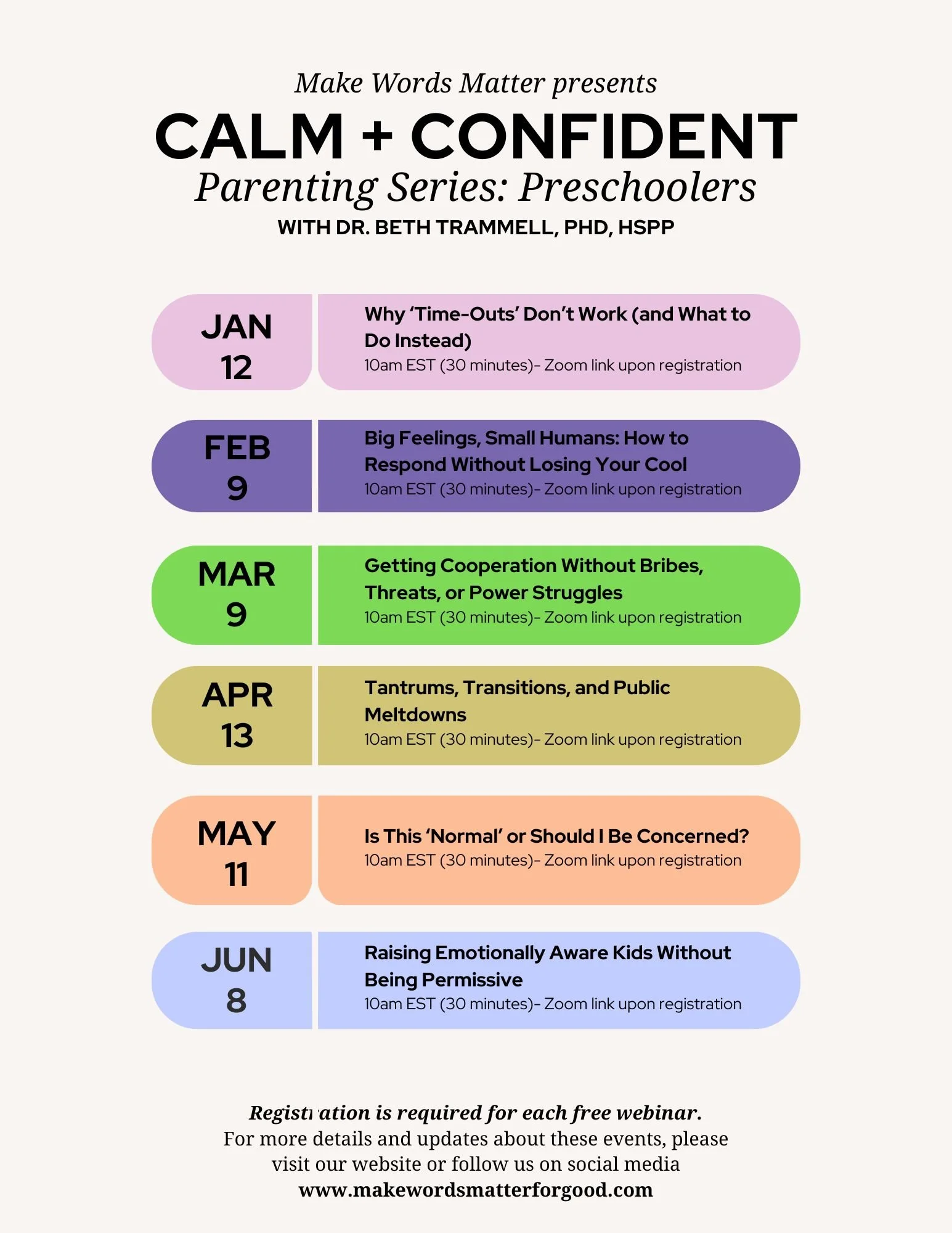 Make Words Matter presents
CALM + CONFIDENT
Parenting Series: Preschoolers
WITH DR. BETH TRAMMELL, PHD, HSPP

JAN 12
Why 'Time-Outs' Don't Work (and What to Do Instead)
10am EST (30 minutes)- Zoom link upon registration

FEB 9
Big Feelings, Small Humans: How to Respond Without Losing Your Cool
10am EST (30 minutes)- Zoom link upon registration

MAR 9
Getting Cooperation Without Bribes, Threats, or Power Struggles
10am EST (30 minutes)- Zoom link upon registration

APR 13
Tantrums, Transitions, and Public Meltdowns
10am EST (30 minutes)- Zoom link upon registration

MAY 11
Is This 'Normal' or Should I Be Concerned?
10am EST (30 minutes)- Zoom link upon registration

JUN 8
Raising Emotionally Aware Kids Without Being Permissive
10am EST (30 minutes)- Zoom link upon registration

Registration is required for each free webinar.
For more details and updates about these events, please visit our website or follow us on social media
www.makewordsmatterforgood.com